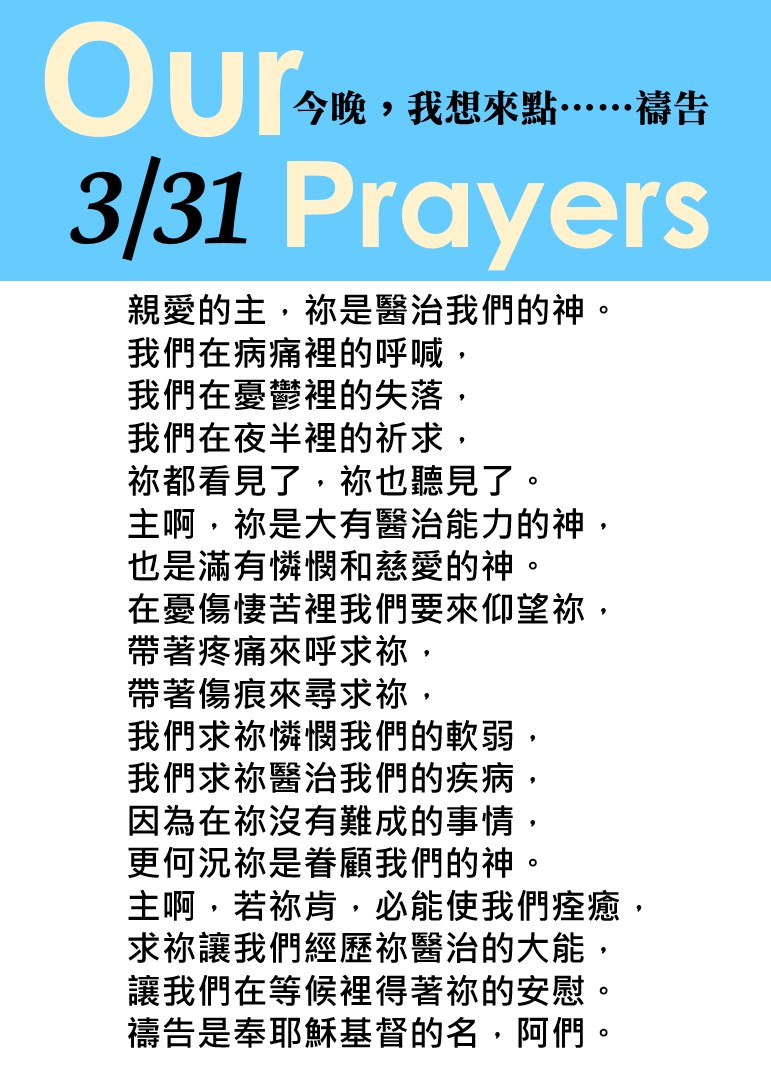 Our 今晚，我想來點……禱告
3/31 Prayers

親愛的主，祢是醫治我們的神。
我們在病痛裡的呼喊，
我們在憂鬱裡的失落，
我們在夜半裡的祈求，
祢都看見了，祢也聽見了。
主啊，祢是大有醫治能力的神，
也是滿有憐憫和慈愛的神。
在憂傷悽苦裡我們要來仰望祢，
帶著疼痛來呼求祢，
帶著傷痕來尋求祢，
我們求祢憐憫我們的軟弱，
我們求祢醫治我們的疾病，
因為在祢沒有難成的事情，
更何況祢是眷顧我們的神。
主啊，若祢肯，必能使我們痊癒，
求祢讓我們經歷祢醫治的大能，
讓我們在等候裡得著祢的安慰。
禱告是奉耶穌基督的名，阿們。